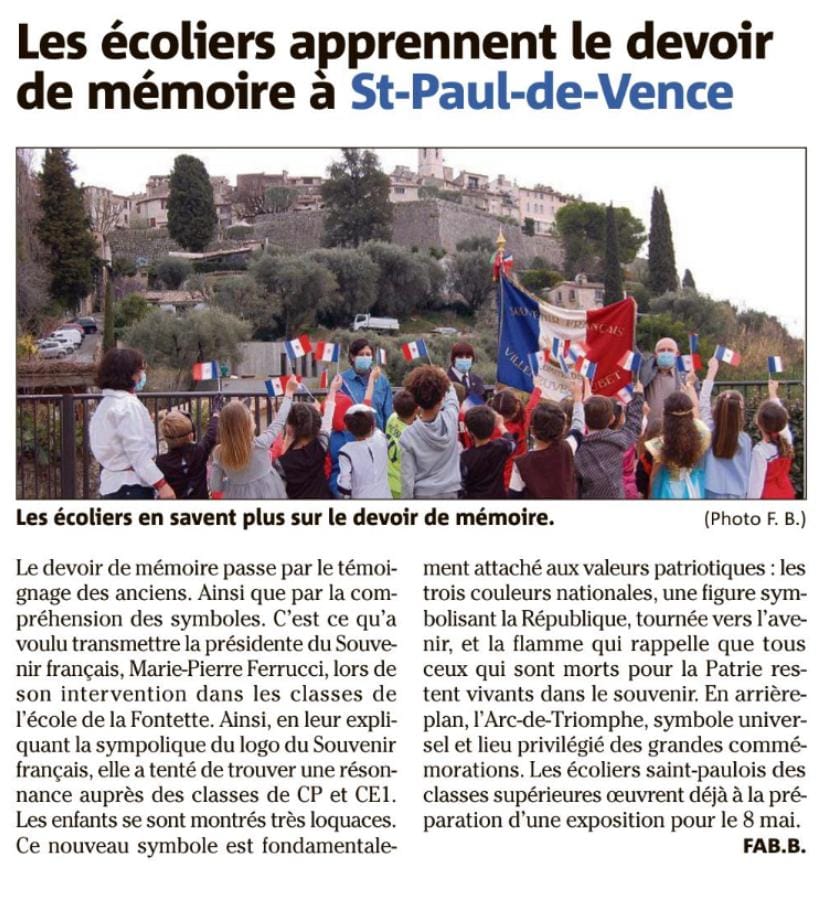 Les écoliers apprennent le devoir de mémoire à St-Paul-de-Vence

Les écoliers en savent plus sur le devoir de mémoire. (Photo F. B.)

Le devoir de mémoire passe par le témoignage des anciens. Ainsi que par la compréhension des symboles. C'est ce qu'a voulu transmettre la présidente du Souvenir français, Marie-Pierre Ferrucci, lors de son intervention dans les classes de l'école de la Fontette. Ainsi, en leur expliquant la sympolique du logo du Souvenir français, elle a tenté de trouver une résonnance auprès des classes de CP et CE1. Les enfants se sont montrés très loquaces. Ce nouveau symbole est fondamentalement attaché aux valeurs patriotiques : les trois couleurs nationales, une figure symbolisant la République, tournée vers l'avenir, et la flamme qui rappelle que tous ceux qui sont morts pour la Patrie restent vivants dans le souvenir. En arrière-plan, l'Arc-de-Triomphe, symbole universel et lieu privilégié des grandes commémorations. Les écoliers saint-paulois des classes supérieures œuvrent déjà à la préparation d'une exposition pour le 8 mai.
FAB.B.